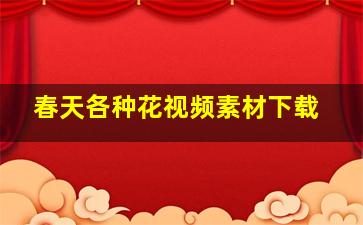 春天各种花视频素材下载